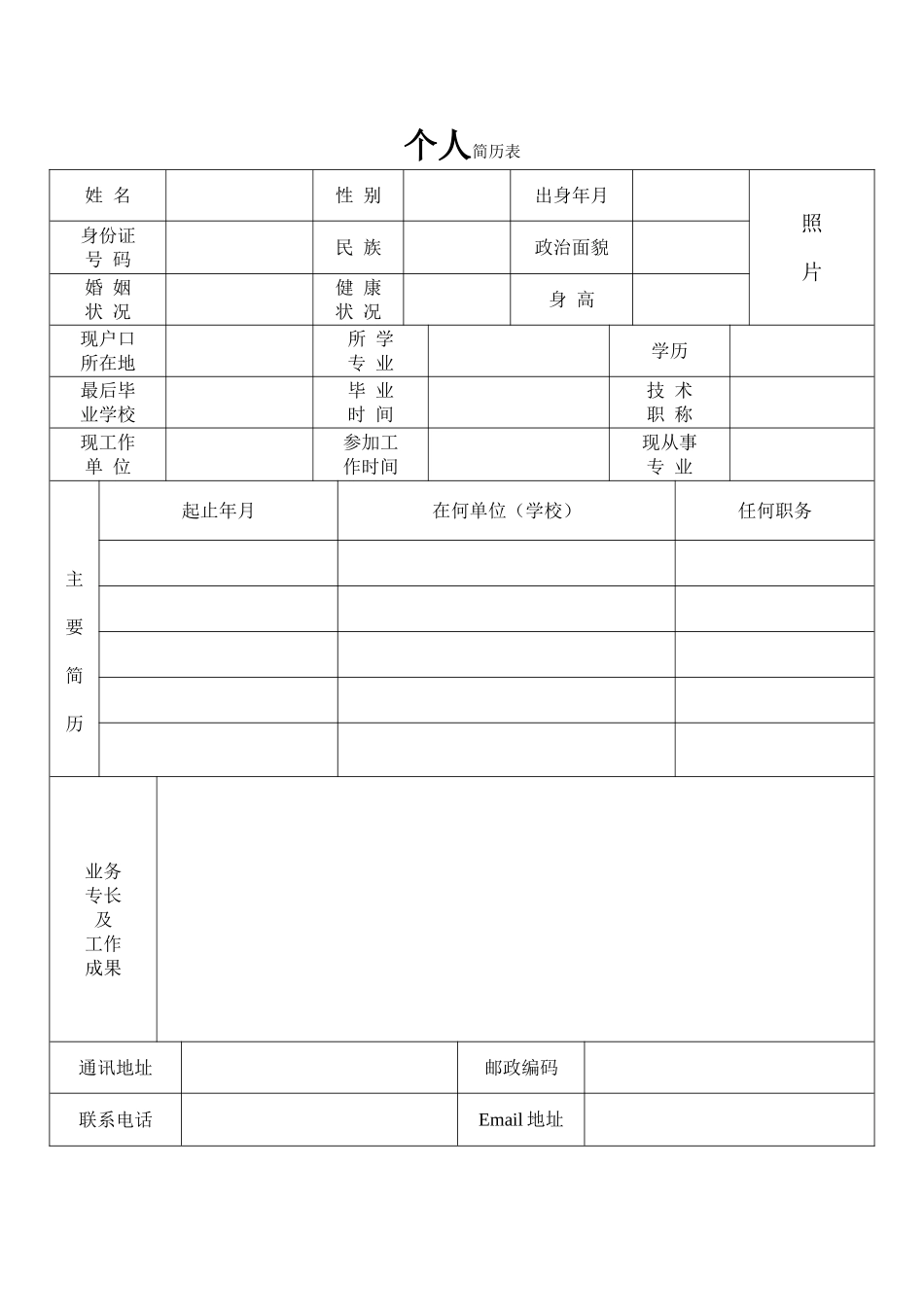 个人简历表

| 姓 名 | | 性 别 | | 出身年月 | | 照 片 |
|---|---|---|---|---|---|---|
| 身份证 号 码 | | 民 族 | | 政治面貌 | | |
| 婚 姻 状 况 | | 健 康 状 况 | | 身 高 | | |

| 现户口 所在地 | | 所 学 专 业 | | 学历 | |
|---|---|---|---|---|---|
| 最后毕 业学校 | | 毕 业 时 间 | | 技 术 职 称 | |
| 现工作 单 位 | | 参加工 作时间 | | 现从事 专 业 | |

| 主 要 简 历 | 起止年月 | 在何单位（学校） | 任何职务 |
|---|---|---|---|
| | | | |
| | | | |
| | | | |
| | | | |
| | | | |

| 业务 专长 及 工作 成果 | |
|---|---|

| 通讯地址 | | 邮政编码 | |
|---|---|---|---|
| 联系电话 | | Email 地址 | |